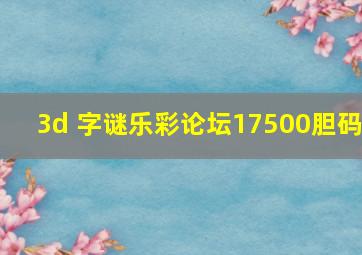 3d 字谜乐彩论坛17500胆码